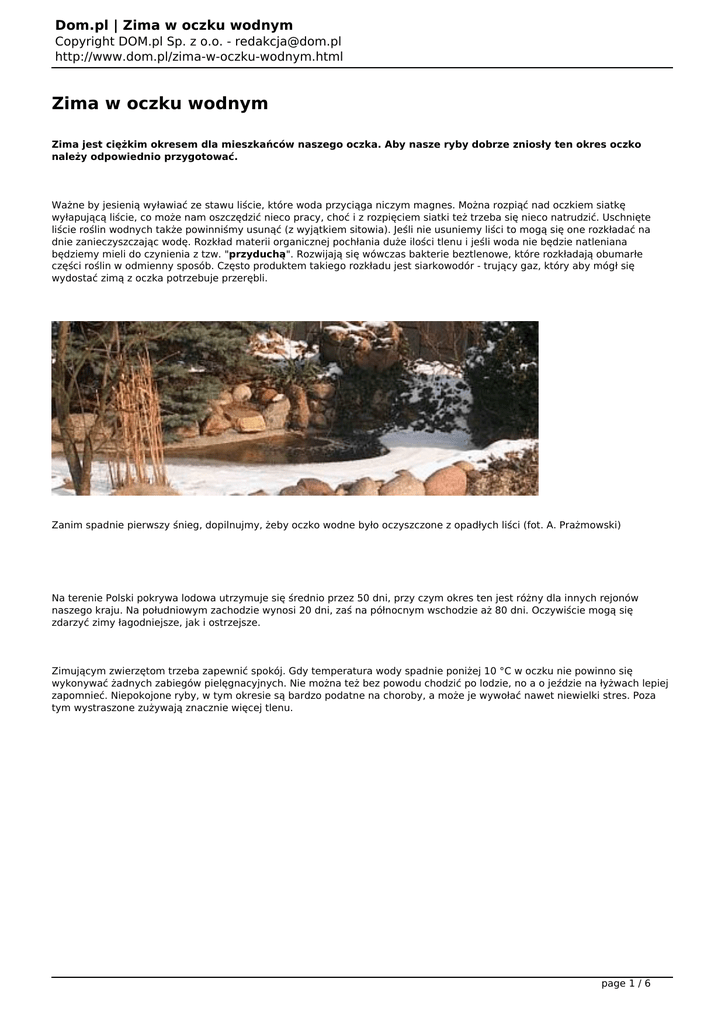 Dom.pl | Zima w oczku wodnym
Copyright DOM.pl Sp. z o.o. - redakcja@dom.pl
http://www.dom.pl/zima-w-oczku-wodnym.html

Zima w oczku wodnym

Zima jest ciężkim okresem dla mieszkańców naszego oczka. Aby nasze ryby dobrze zniosły ten okres oczko należy odpowiednio przygotować.

Ważne by jesienią wyławiać ze stawu liście, które woda przyciąga niczym magnes. Można rozpiąć nad oczkiem siatkę wyłapującą liście, co może nam oszczędzić nieco pracy, choć i z rozpięciem siatki też trzeba się nieco natrudzić. Uschnięte liście roślin wodnych także powinniśmy usunąć (z wyjątkiem sitowia). Jeśli nie usuniemy liści to mogą się one rozkładać na dnie zanieczyszczając wodę. Rozkład materii organicznej pochłania duże ilości tlenu i jeśli woda nie będzie natleniana będziemy mieli do czynienia z tzw. "przyduchą". Rozwijają się wówczas bakterie beztlenowe, które rozkładają obumarłe części roślin w odmienny sposób. Często produktem takiego rozkładu jest siarkowodór - trujący gaz, który aby mógł się wydostać zimą z oczka potrzebuje przerębli.

Zanim spadnie pierwszy śnieg, dopilnujmy, żeby oczko wodne było oczyszczone z opadłych liści (fot. A. Prażmowski)

Na terenie Polski pokrywa lodowa utrzymuje się średnio przez 50 dni, przy czym okres ten jest różny dla innych rejonów naszego kraju. Na południowym zachodzie wynosi 20 dni, zaś na północnym wschodzie aż 80 dni. Oczywiście mogą się zdarzyć zimy łagodniejsze, jak i ostrzejsze.

Zimującym zwierzętom trzeba zapewnić spokój. Gdy temperatura wody spadnie poniżej 10 °C w oczku nie powinno się wykonywać żadnych zabiegów pielęgnacyjnych. Nie można też bez powodu chodzić po lodzie, no a o jeździe na łyżwach lepiej zapomnieć. Niepokojone ryby, w tym okresie są bardzo podatne na choroby, a może je wywołać nawet niewielki stres. Poza tym wystraszone zużywają znacznie więcej tlenu.

page 1 / 6